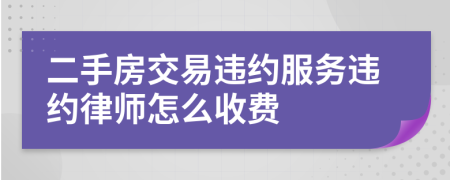 二手房交易违约服务违约律师怎么收费